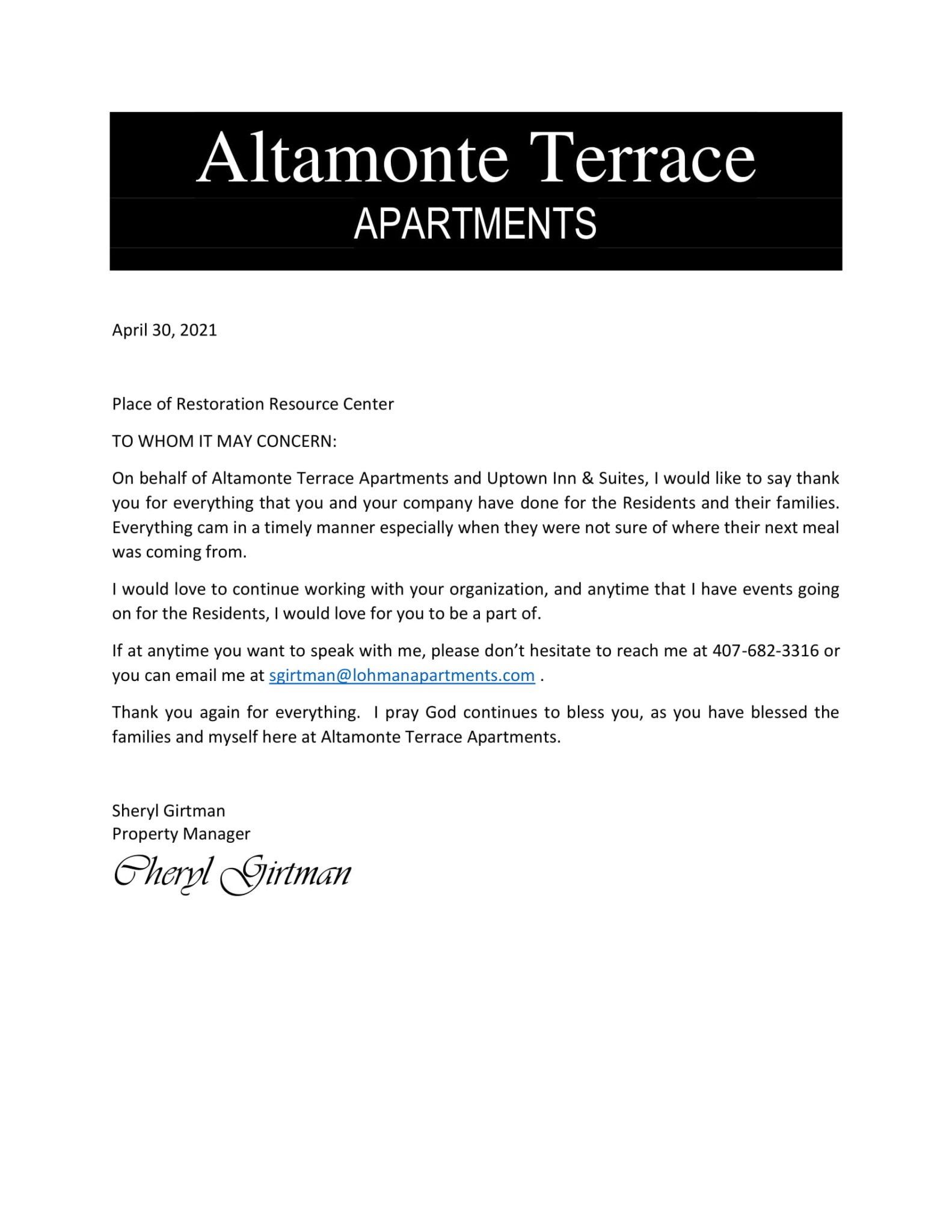 Altamonte Terrace
APARTMENTS

April 30, 2021

Place of Restoration Resource Center

TO WHOM IT MAY CONCERN:

On behalf of Altamonte Terrace Apartments and Uptown Inn & Suites, I would like to say thank you for everything that you and your company have done for the Residents and their families. Everything cam in a timely manner especially when they were not sure of where their next meal was coming from.

I would love to continue working with your organization, and anytime that I have events going on for the Residents, I would love for you to be a part of.

If at anytime you want to speak with me, please don't hesitate to reach me at 407-682-3316 or you can email me at sgirtman@lohmanapartments.com .

Thank you again for everything. I pray God continues to bless you, as you have blessed the families and myself here at Altamonte Terrace Apartments.

Sheryl Girtman
Property Manager
Cheryl Girtman